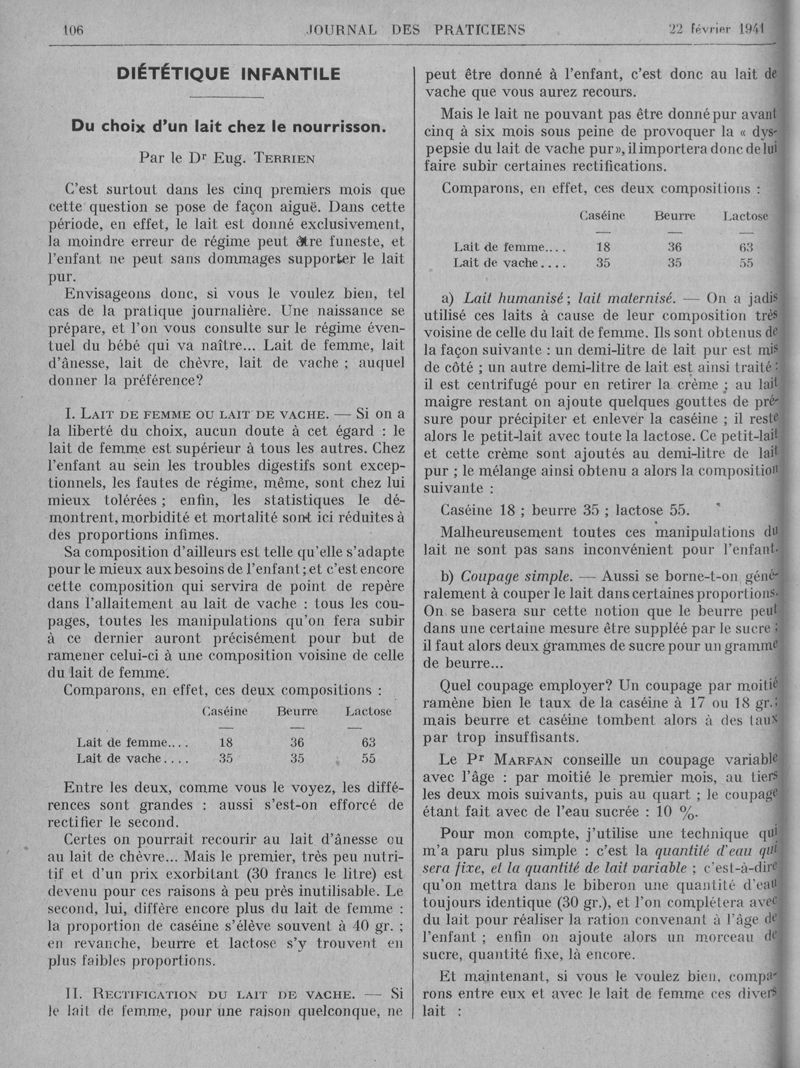 106 JOURNAL DES PRATICIENS 22 février 1941

DIÉTÉTIQUE INFANTILE

Du choix d'un lait chez le nourrisson.

Par le Dr Eug. TERRIEN

C'est surtout dans les cinq premiers mois que cette question se pose de façon aiguë. Dans cette période, en effet, le lait est donné exclusivement, la moindre erreur de régime peut être funeste, et l'enfant ne peut sans dommages supporter le lait pur.

Envisageons donc, si vous le voulez bien, tel cas de la pratique journalière. Une naissance se prépare, et l'on vous consulte sur le régime éventuel du bébé qui va naître... Lait de femme, lait d'ânesse, lait de chèvre, lait de vache ; auquel donner la préférence?

I. LAIT DE FEMME OU LAIT DE VACHE. — Si on a la liberté du choix, aucun doute à cet égard : le lait de femme est supérieur à tous les autres. Chez l'enfant au sein les troubles digestifs sont exceptionnels, les fautes de régime, même, sont chez lui mieux tolérées ; enfin, les statistiques le démontrent, morbidité et mortalité sont ici réduites à des proportions infimes.

Sa composition d'ailleurs est telle qu'elle s'adapte pour le mieux aux besoins de l'enfant ; et c'est encore cette composition qui servira de point de repère dans l'allaitement au lait de vache : tous les coupages, toutes les manipulations qu'on fera subir à ce dernier auront précisément pour but de ramener celui-ci à une composition voisine de celle du lait de femme.

Comparons, en effet, ces deux compositions :

| | Caséine | Beurre | Lactose |
|---|---|---|---|
| Lait de femme.... | 18 | 36 | 63 |
| Lait de vache.... | 35 | 35 | 55 |

Entre les deux, comme vous le voyez, les différences sont grandes : aussi s'est-on efforcé de rectifier le second.

Certes on pourrait recourir au lait d'ânesse ou au lait de chèvre... Mais le premier, très peu nutritif et d'un prix exorbitant (30 francs le litre) est devenu pour ces raisons à peu près inutilisable. Le second, lui, diffère encore plus du lait de femme : la proportion de caséine s'élève souvent à 40 gr. ; en revanche, beurre et lactose s'y trouvent en plus faibles proportions.

II. RECTIFICATION DU LAIT DE VACHE. — Si le lait de femme, pour une raison quelconque, ne peut être donné à l'enfant, c'est donc au lait de vache que vous aurez recours.

Mais le lait ne pouvant pas être donné pur avant cinq à six mois sous peine de provoquer la « dyspepsie du lait de vache pur », il importera donc de lui faire subir certaines rectifications.

Comparons, en effet, ces deux compositions :

| | Caséine | Beurre | Lactose |
|---|---|---|---|
| Lait de femme.... | 18 | 36 | 63 |
| Lait de vache.... | 35 | 35 | 55 |

a) Lait humanisé ; lait maternisé. — On a jadis utilisé ces laits à cause de leur composition très voisine de celle du lait de femme. Ils sont obtenus de la façon suivante : un demi-litre de lait pur est mis de côté ; un autre demi-litre de lait est ainsi traité : il est centrifugé pour en retirer la crème ; au lait maigre restant on ajoute quelques gouttes de présure pour précipiter et enlever la caséine ; il reste alors le petit-lait avec toute la lactose. Ce petit-lait et cette crème sont ajoutés au demi-litre de lait pur ; le mélange ainsi obtenu a alors la composition suivante :

Caséine 18 ; beurre 35 ; lactose 55.

Malheureusement toutes ces manipulations du lait ne sont pas sans inconvénient pour l'enfant.

b) Coupage simple. — Aussi se borne-t-on généralement à couper le lait dans certaines proportions. On se basera sur cette notion que le beurre peut dans une certaine mesure être suppléé par le sucre ; il faut alors deux grammes de sucre pour un gramme de beurre...

Quel coupage employer? Un coupage par moitié ramène bien le taux de la caséine à 17 ou 18 gr. ; mais beurre et caséine tombent alors à des taux par trop insuffisants.

Le Pr MARFAN conseille un coupage variable avec l'âge : par moitié le premier mois, au tiers les deux mois suivants, puis au quart ; le coupage étant fait avec de l'eau sucrée : 10 %.

Pour mon compte, j'utilise une technique qui m'a paru plus simple : c'est la quantité d'eau qui sera fixe, et la quantité de lait variable ; c'est-à-dire qu'on mettra dans le biberon une quantité d'eau toujours identique (30 gr.), et l'on complétera avec du lait pour réaliser la ration convenant à l'âge de l'enfant ; enfin on ajoute alors un morceau de sucre, quantité fixe, là encore.

Et maintenant, si vous le voulez bien, comparons entre eux et avec le lait de femme ces divers lait :